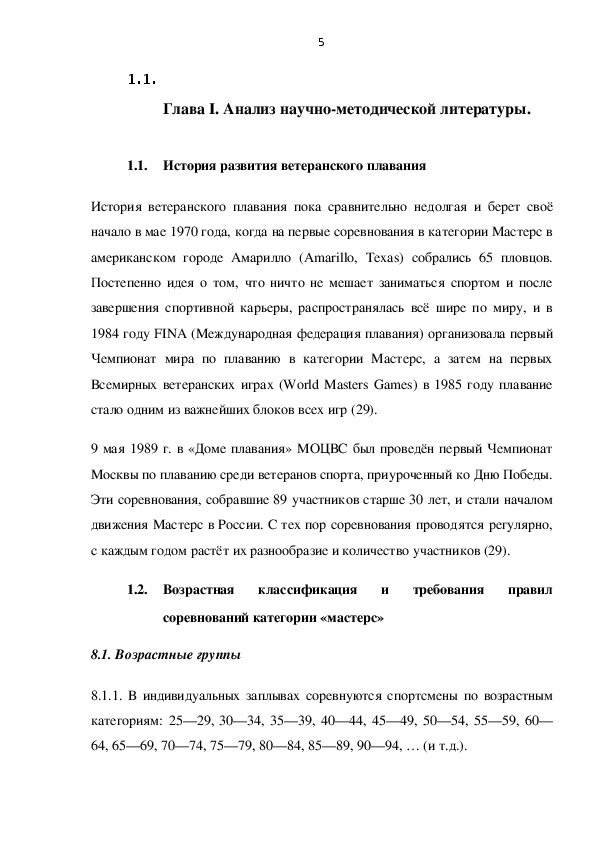 5

1.1.

Глава I. Анализ научно-методической литературы.

1.1. История развития ветеранского плавания

История ветеранского плавания пока сравнительно недолгая и берет своё начало в мае 1970 года, когда на первые соревнования в категории Мастерс в американском городе Амарилло (Amarillo, Texas) собрались 65 пловцов. Постепенно идея о том, что ничто не мешает заниматься спортом и после завершения спортивной карьеры, распространялась всё шире по миру, и в 1984 году FINA (Международная федерация плавания) организовала первый Чемпионат мира по плаванию в категории Мастерс, а затем на первых Всемирных ветеранских играх (World Masters Games) в 1985 году плавание стало одним из важнейших блоков всех игр (29).

9 мая 1989 г. в «Доме плавания» МОЦВС был проведён первый Чемпионат Москвы по плаванию среди ветеранов спорта, приуроченный ко Дню Победы. Эти соревнования, собравшие 89 участников старше 30 лет, и стали началом движения Мастерс в России. С тех пор соревнования проводятся регулярно, с каждым годом растёт их разнообразие и количество участников (29).

1.2. Возрастная классификация и требования правил соревнований категории «мастерс»

8.1. Возрастные группы

8.1.1. В индивидуальных заплывах соревнуются спортсмены по возрастным категориям: 25—29, 30—34, 35—39, 40—44, 45—49, 50—54, 55—59, 60—64, 65—69, 70—74, 75—79, 80—84, 85—89, 90—94, … (и т.д.).